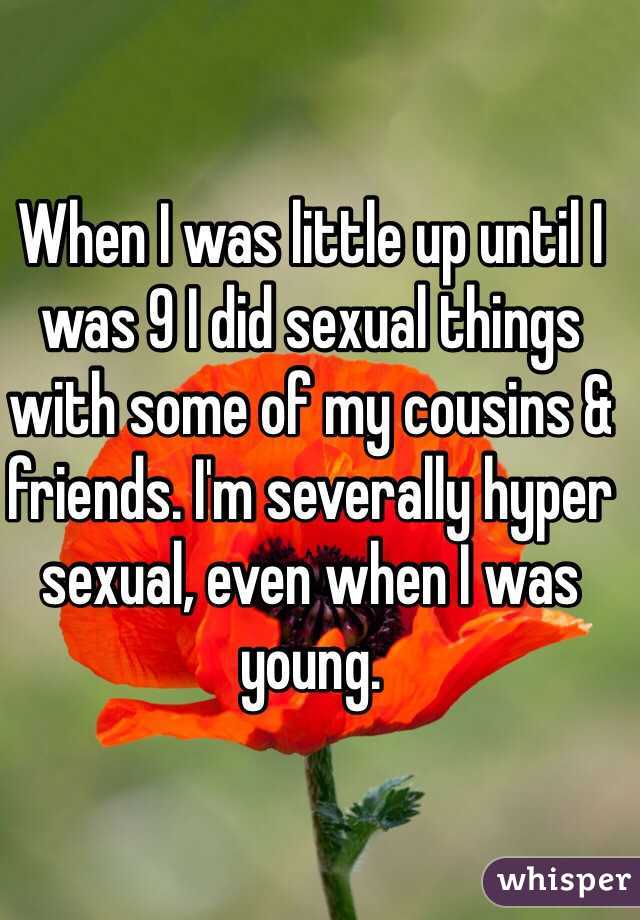 When I was little up until I was 9 I did sexual things with some of my cousins & friends. I'm severally hyper sexual, even when I was young.

whisper